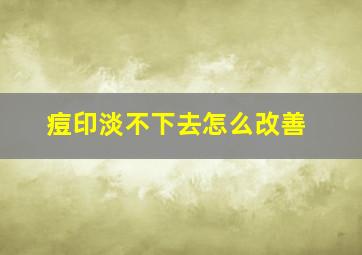 痘印淡不下去怎么改善